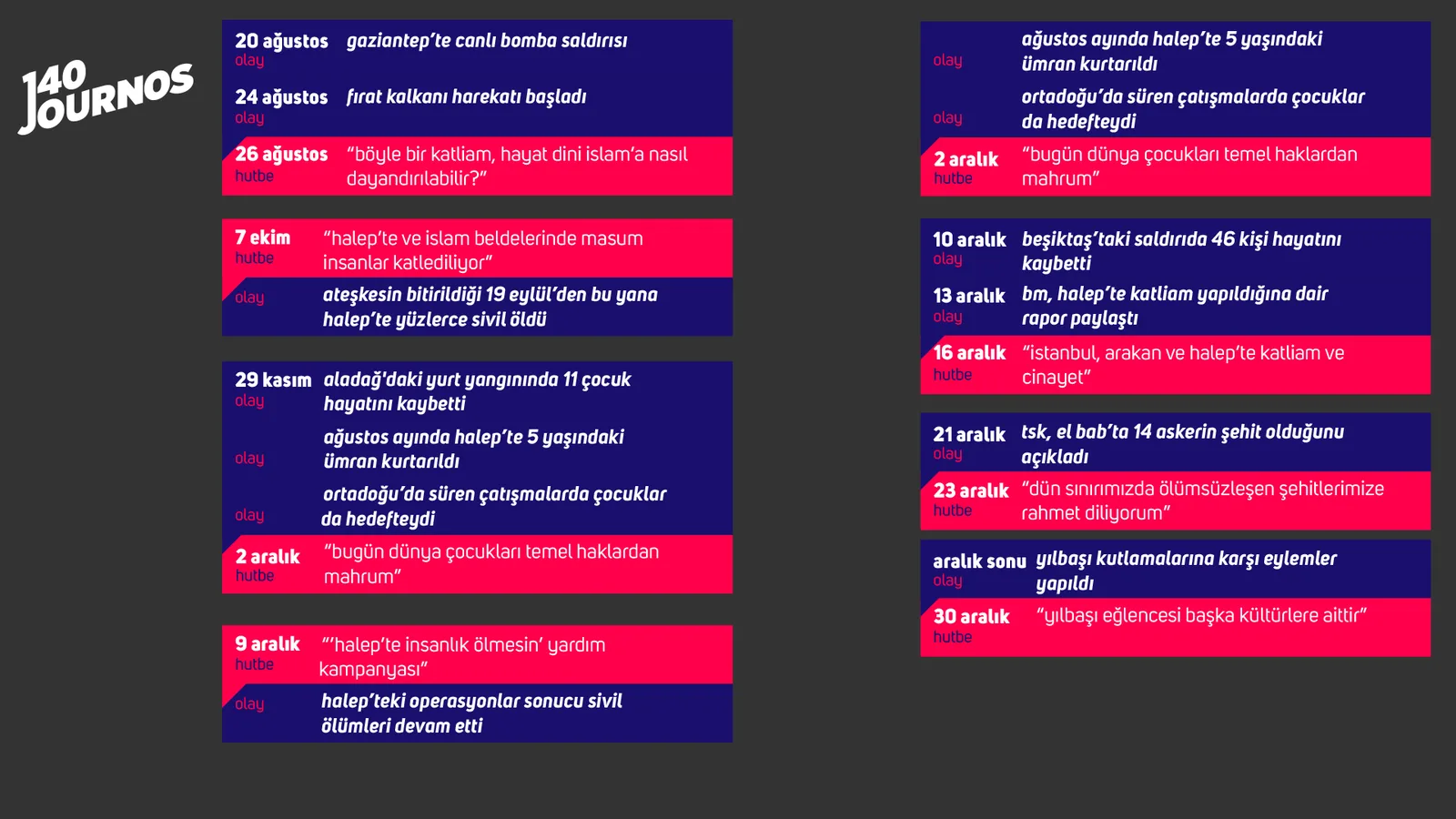 140 JOURNOS

20 ağustos olay gaziantep'te canlı bomba saldırısı

24 ağustos olay fırat kalkanı harekatı başladı

26 ağustos hutbe "böyle bir katliam, hayat dini islam'a nasıl dayandırılabilir?"

7 ekim hutbe "halep'te ve islam beldelerinde masum insanlar katlediliyor"

olay ateşkesin bitirildiği 19 eylül'den bu yana halep'te yüzlerce sivil öldü

29 kasım olay aladağ'daki yurt yangınında 11 çocuk hayatını kaybetti

olay ağustos ayında halep'te 5 yaşındaki ümran kurtarıldı

olay ortadoğu'da süren çatışmalarda çocuklar da hedefteydi

2 aralık hutbe "bugün dünya çocukları temel haklardan mahrum"

9 aralık hutbe "'halep'te insanlık ölmesin' yardım kampanyası"

olay halep'teki operasyonlar sonucu sivil ölümleri devam etti

olay ağustos ayında halep'te 5 yaşındaki ümran kurtarıldı

olay ortadoğu'da süren çatışmalarda çocuklar da hedefteydi

2 aralık hutbe "bugün dünya çocukları temel haklardan mahrum"

10 aralık olay beşiktaş'taki saldırıda 46 kişi hayatını kaybetti

13 aralık olay bm, halep'te katliam yapıldığına dair rapor paylaştı

16 aralık hutbe "istanbul, arakan ve halep'te katliam ve cinayet"

21 aralık olay tsk, el bab'ta 14 askerin şehit olduğunu açıkladı

23 aralık hutbe "dün sınırımızda ölümsüzleşen şehitlerimize rahmet diliyorum"

aralık sonu olay yılbaşı kutlamalarına karşı eylemler yapıldı

30 aralık hutbe "yılbaşı eğlencesi başka kültürlere aittir"